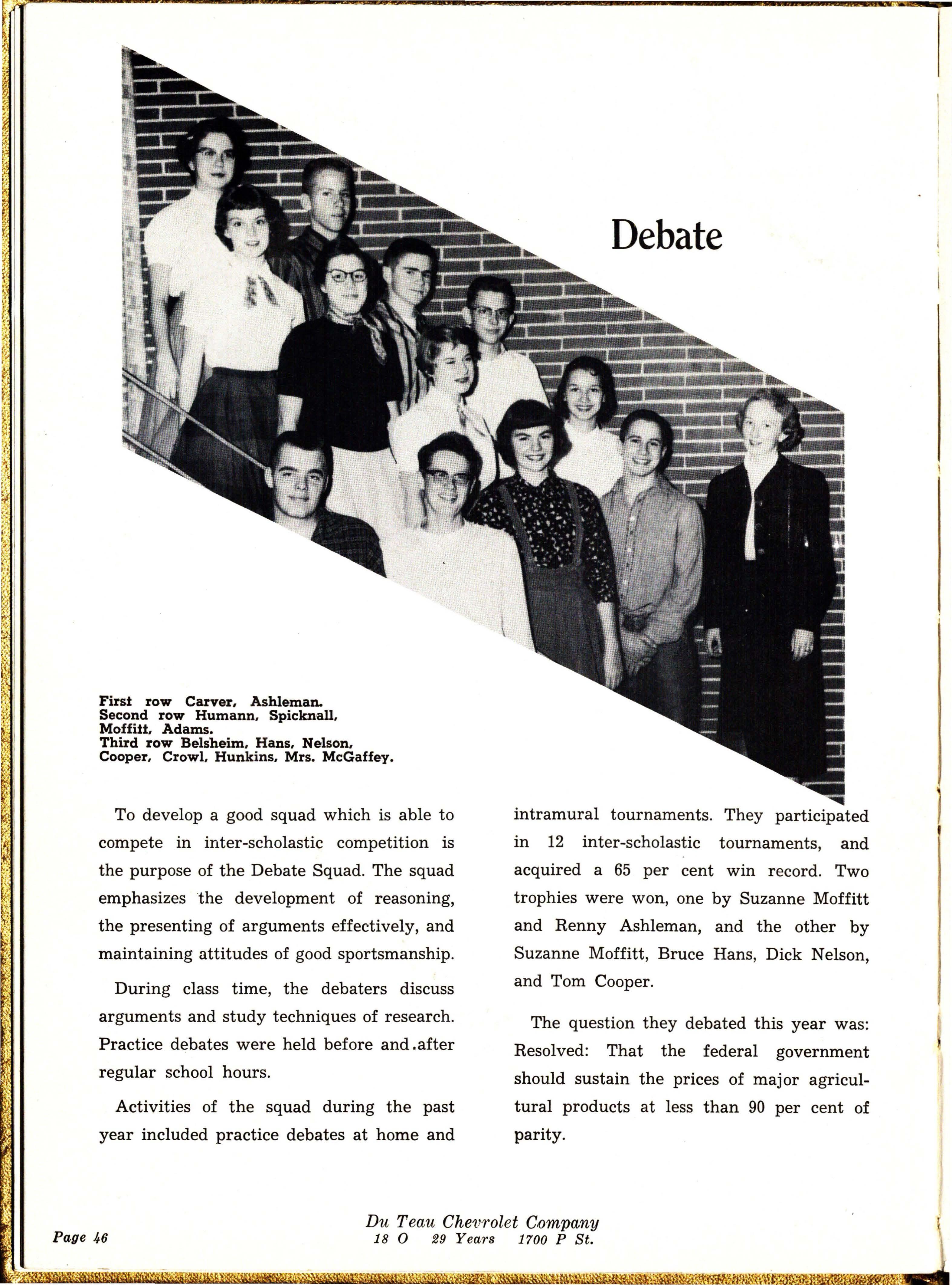 Debate

First row Carver, Ashleman.
Second row Humann, Spicknall, Moffitt, Adams.
Third row Belsheim, Hans, Nelson, Cooper, Crowl, Hunkins, Mrs. McGaffey.

To develop a good squad which is able to compete in inter-scholastic competition is the purpose of the Debate Squad. The squad emphasizes the development of reasoning, the presenting of arguments effectively, and maintaining attitudes of good sportsmanship.

During class time, the debaters discuss arguments and study techniques of research. Practice debates were held before and .after regular school hours.

Activities of the squad during the past year included practice debates at home and intramural tournaments. They participated in 12 inter-scholastic tournaments, and acquired a 65 per cent win record. Two trophies were won, one by Suzanne Moffitt and Renny Ashleman, and the other by Suzanne Moffitt, Bruce Hans, Dick Nelson, and Tom Cooper.

The question they debated this year was: Resolved: That the federal government should sustain the prices of major agricultural products at less than 90 per cent of parity.

Page 46

Du Teau Chevrolet Company
18 O 29 Years 1700 P St.